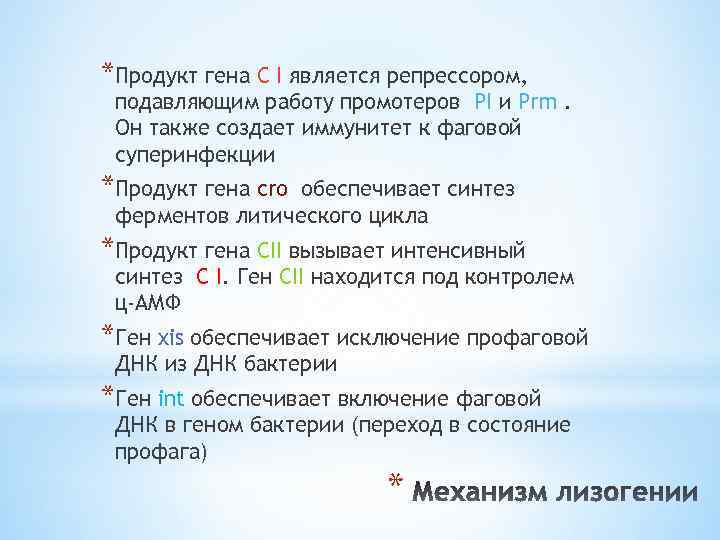 *Продукт гена C I является репрессором, подавляющим работу промотеров Pl и Prm . Он также создает иммунитет к фаговой суперинфекции

*Продукт гена cro обеспечивает синтез ферментов литического цикла

*Продукт гена CII вызывает интенсивный синтез C I. Ген CII находится под контролем ц-АМФ

*Ген xis обеспечивает исключение профаговой ДНК из ДНК бактерии

*Ген int обеспечивает включение фаговой ДНК в геном бактерии (переход в состояние профага)

* Механизм лизогении